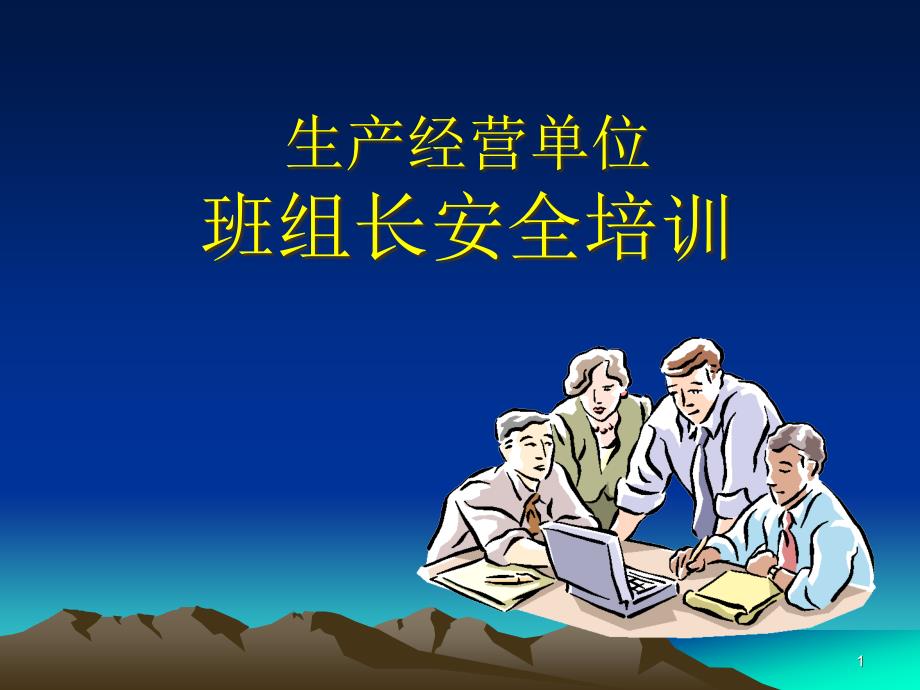 生产经营单位
班组长安全培训

1